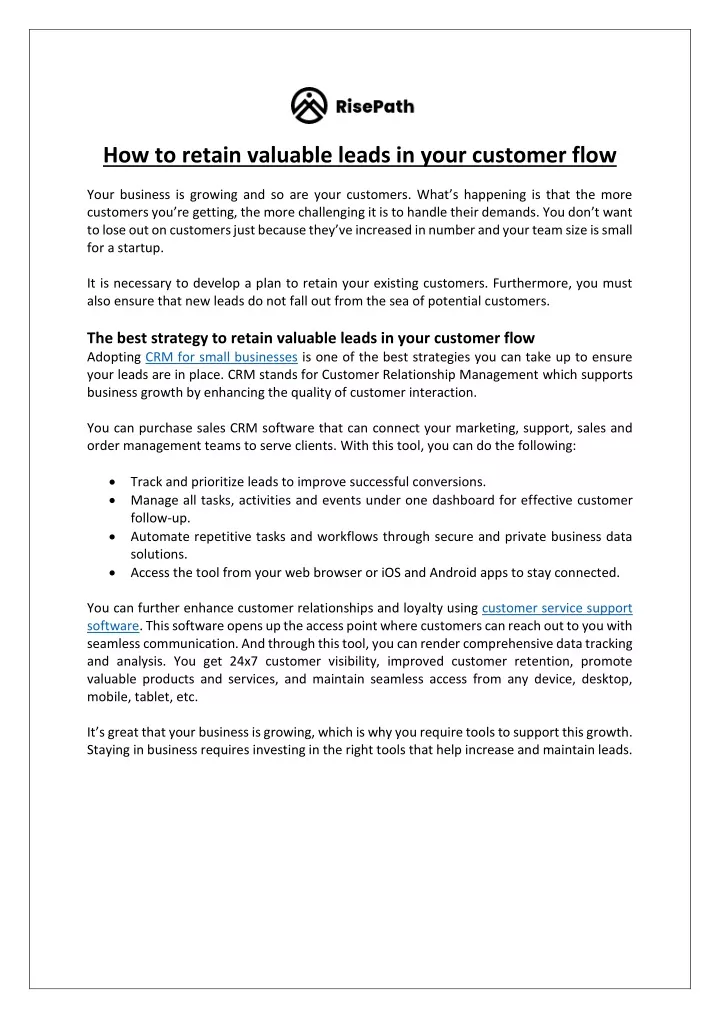 RisePath

How to retain valuable leads in your customer flow

Your business is growing and so are your customers. What's happening is that the more customers you're getting, the more challenging it is to handle their demands. You don't want to lose out on customers just because they've increased in number and your team size is small for a startup.

It is necessary to develop a plan to retain your existing customers. Furthermore, you must also ensure that new leads do not fall out from the sea of potential customers.

The best strategy to retain valuable leads in your customer flow
Adopting CRM for small businesses is one of the best strategies you can take up to ensure your leads are in place. CRM stands for Customer Relationship Management which supports business growth by enhancing the quality of customer interaction.

You can purchase sales CRM software that can connect your marketing, support, sales and order management teams to serve clients. With this tool, you can do the following:

• Track and prioritize leads to improve successful conversions.
• Manage all tasks, activities and events under one dashboard for effective customer follow-up.
• Automate repetitive tasks and workflows through secure and private business data solutions.
• Access the tool from your web browser or iOS and Android apps to stay connected.

You can further enhance customer relationships and loyalty using customer service support software. This software opens up the access point where customers can reach out to you with seamless communication. And through this tool, you can render comprehensive data tracking and analysis. You get 24x7 customer visibility, improved customer retention, promote valuable products and services, and maintain seamless access from any device, desktop, mobile, tablet, etc.

It's great that your business is growing, which is why you require tools to support this growth. Staying in business requires investing in the right tools that help increase and maintain leads.